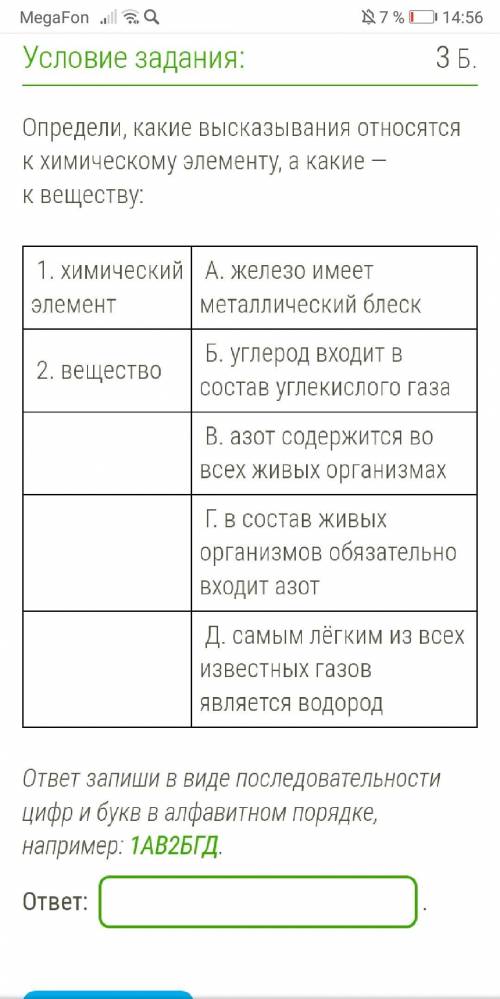 MegaFon 7 % 14:56

Условие задания: 3 Б.

Определи, какие высказывания относятся к химическому элементу, а какие — к веществу:

| 1. химический элемент | А. железо имеет металлический блеск |
|---|---|
| 2. вещество | Б. углерод входит в состав углекислого газа |
| | В. азот содержится во всех живых организмах |
| | Г. в состав живых организмов обязательно входит азот |
| | Д. самым лёгким из всех известных газов является водород |

Ответ запиши в виде последовательности цифр и букв в алфавитном порядке, например: 1АВ2БГД.

Ответ: .